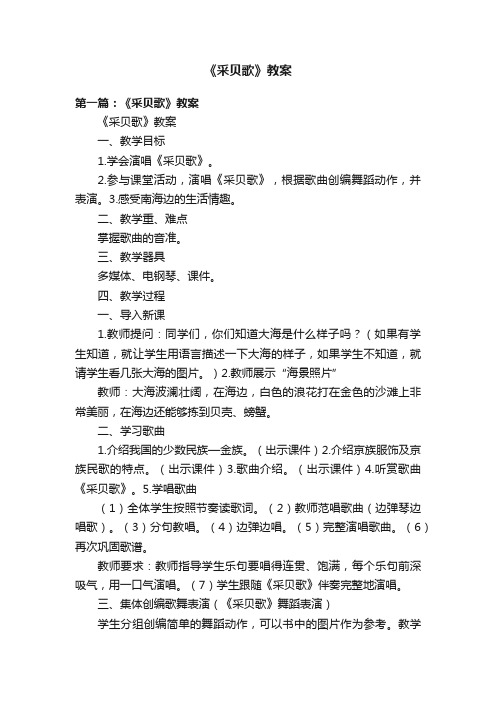 《采贝歌》教案

第一篇：《采贝歌》教案

《采贝歌》教案

一、教学目标

1.学会演唱《采贝歌》。

2.参与课堂活动，演唱《采贝歌》，根据歌曲创编舞蹈动作，并表演。3.感受南海边的生活情趣。

二、教学重、难点

掌握歌曲的音准。

三、教学器具

多媒体、电钢琴、课件。

四、教学过程

一、导入新课

1.教师提问：同学们，你们知道大海是什么样子吗？（如果有学生知道，就让学生用语言描述一下大海的样子，如果学生不知道，就请学生看几张大海的图片。）2.教师展示“海景照片”

教师：大海波澜壮阔，在海边，白色的浪花打在金色的沙滩上非常美丽，在海边还能够拣到贝壳、螃蟹。

二、学习歌曲

1.介绍我国的少数民族—金族。（出示课件）2.介绍京族服饰及京族民歌的特点。（出示课件）3.歌曲介绍。（出示课件）4.听赏歌曲《采贝歌》。5.学唱歌曲

（1）全体学生按照节奏读歌词。（2）教师范唱歌曲（边弹琴边唱歌）。（3）分句教唱。（4）边弹边唱。（5）完整演唱歌曲。（6）再次巩固歌谱。

教师要求：教师指导学生乐句要唱得连贯、饱满，每个乐句前深吸气，用一口气演唱。（7）学生跟随《采贝歌》伴奏完整地演唱。

三、集体创编歌舞表演（《采贝歌》舞蹈表演）

学生分组创编简单的舞蹈动作，可以书中的图片作为参考。教学